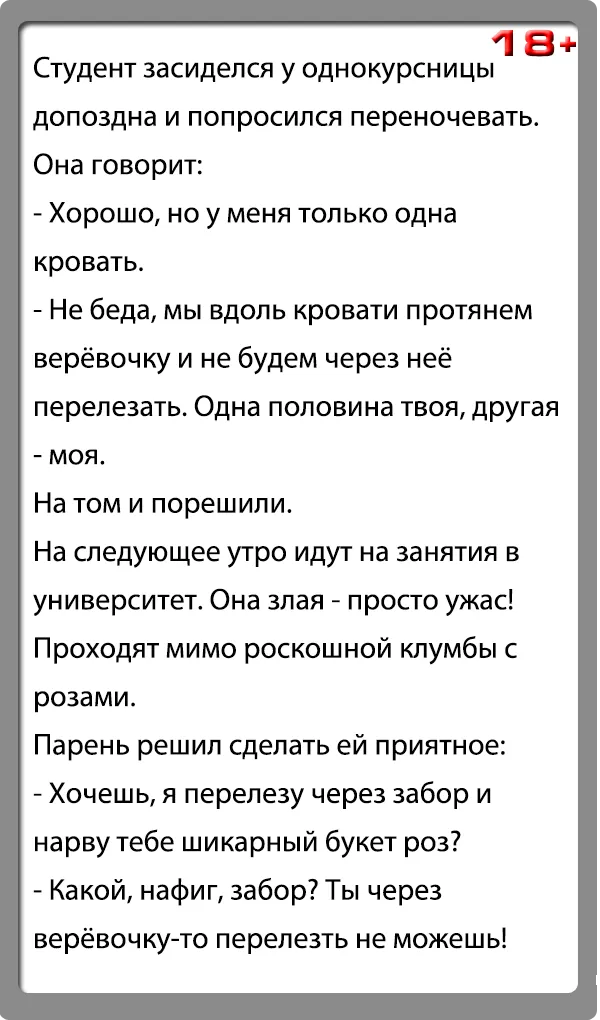 18+

Студент засиделся у однокурсницы допоздна и попросился переночевать.

Она говорит:

- Хорошо, но у меня только одна кровать.

- Не беда, мы вдоль кровати протянем верёвочку и не будем через неё перелезать. Одна половина твоя, другая - моя.

На том и порешили.

На следующее утро идут на занятия в университет. Она злая - просто ужас! Проходят мимо роскошной клумбы с розами.

Парень решил сделать ей приятное:

- Хочешь, я перелезу через забор и нарву тебе шикарный букет роз?

- Какой, нафиг, забор? Ты через верёвочку-то перелезть не можешь!